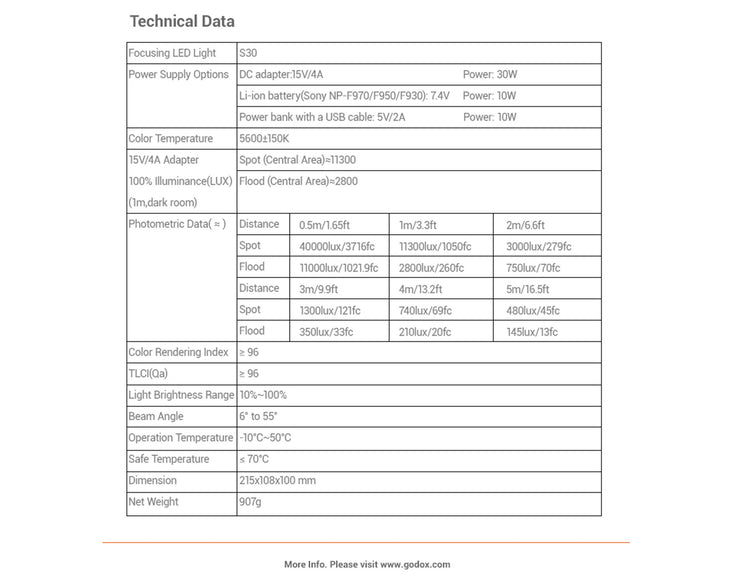 Technical Data

| Focusing LED Light | S30 | | | |
|---|---|---|---|---|
| Power Supply Options | DC adapter:15V/4A Power: 30W | | | |
| | Li-ion battery(Sony NP-F970/F950/F930): 7.4V Power: 10W | | | |
| | Power bank with a USB cable: 5V/2A Power: 10W | | | |
| Color Temperature | 5600±150K | | | |
| 15V/4A Adapter 100% Illuminance(LUX) (1m,dark room) | Spot (Central Area)≈11300 | | | |
| | Flood (Central Area)≈2800 | | | |
| Photometric Data( ≈ ) | Distance | 0.5m/1.65ft | 1m/3.3ft | 2m/6.6ft |
| | Spot | 40000lux/3716fc | 11300lux/1050fc | 3000lux/279fc |
| | Flood | 11000lux/1021.9fc | 2800lux/260fc | 750lux/70fc |
| | Distance | 3m/9.9ft | 4m/13.2ft | 5m/16.5ft |
| | Spot | 1300lux/121fc | 740lux/69fc | 480lux/45fc |
| | Flood | 350lux/33fc | 210lux/20fc | 145lux/13fc |
| Color Rendering Index | ≥ 96 | | | |
| TLCI(Qa) | ≥ 96 | | | |
| Light Brightness Range | 10%~100% | | | |
| Beam Angle | 6° to 55° | | | |
| Operation Temperature | -10°C~50°C | | | |
| Safe Temperature | ≤ 70°C | | | |
| Dimension | 215x108x100 mm | | | |
| Net Weight | 907g | | | |

More Info. Please visit www.godox.com